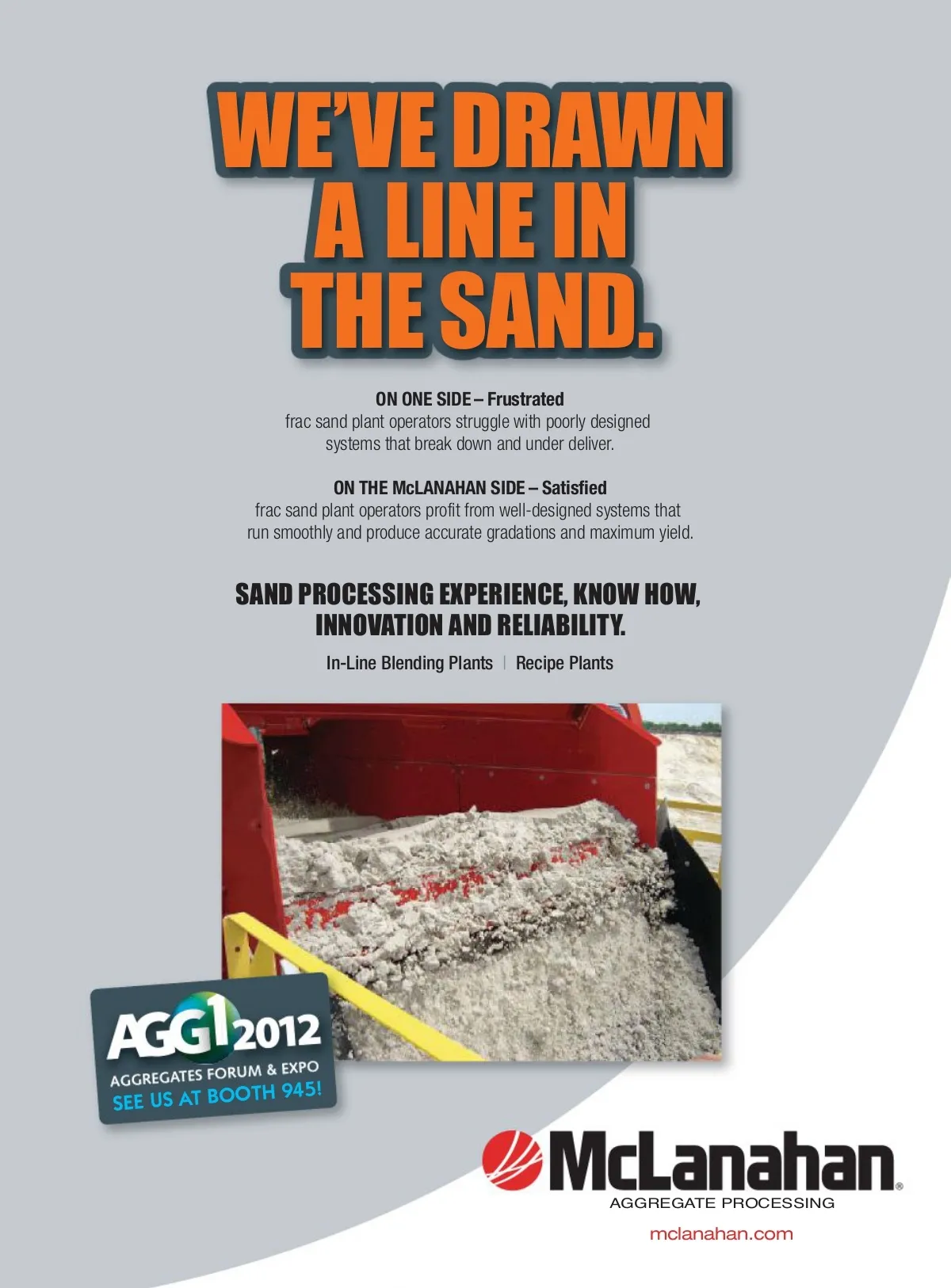 WE'VE DRAWN
A LINE IN
THE SAND.

ON ONE SIDE – Frustrated
frac sand plant operators struggle with poorly designed systems that break down and under deliver.

ON THE McLANAHAN SIDE – Satisfied
frac sand plant operators profit from well-designed systems that run smoothly and produce accurate gradations and maximum yield.

SAND PROCESSING EXPERIENCE, KNOW HOW, INNOVATION AND RELIABILITY.

In-Line Blending Plants | Recipe Plants

AGG1 2012
AGGREGATES FORUM & EXPO
SEE US AT BOOTH 945!

McLanahan®
AGGREGATE PROCESSING

mclanahan.com